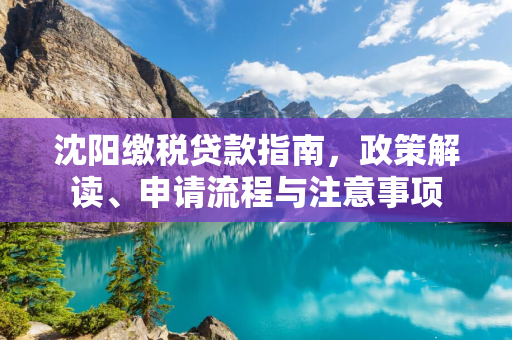 沈阳缴税贷款指南，政策解读、申请流程与注意事项